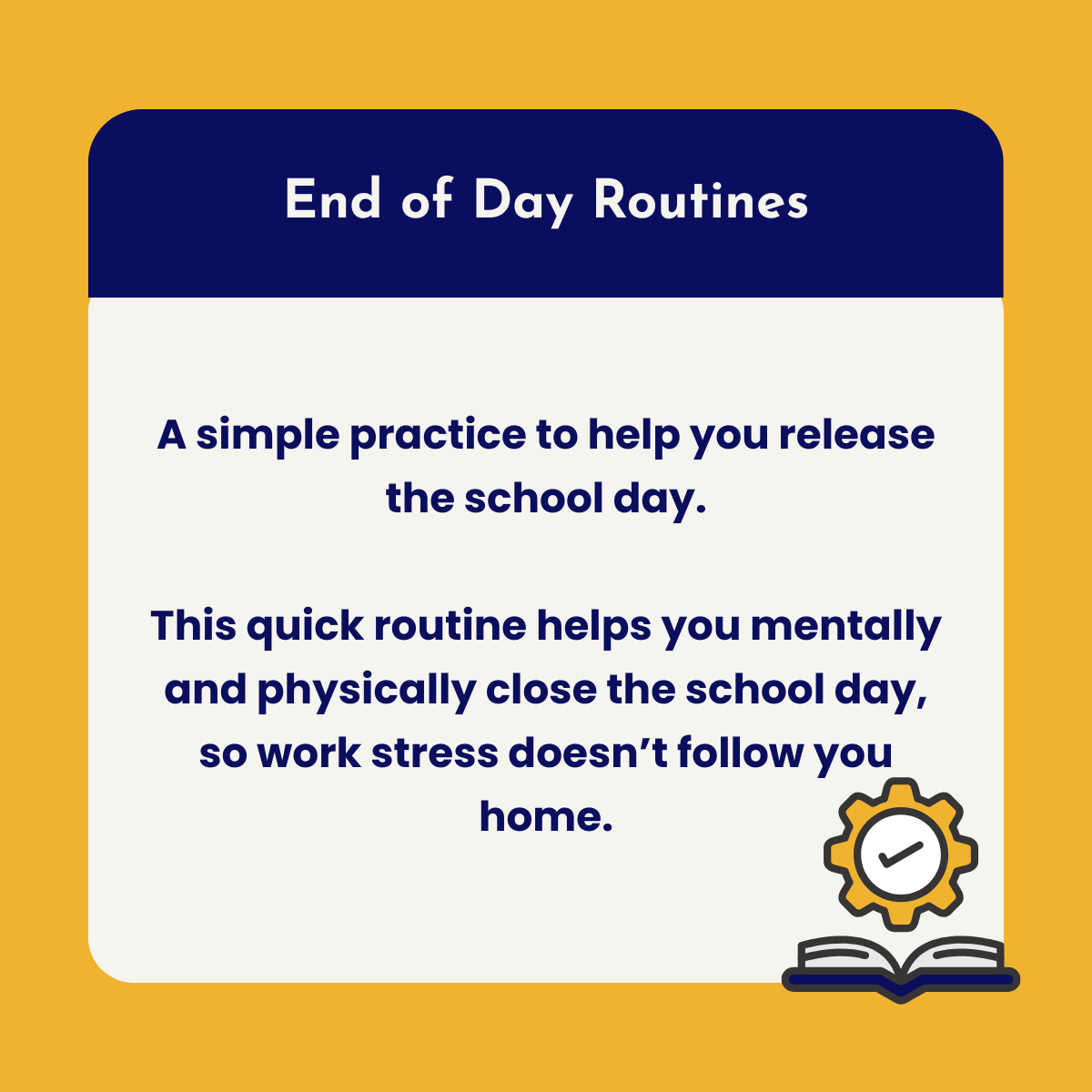 End of Day Routines

A simple practice to help you release the school day.

This quick routine helps you mentally and physically close the school day, so work stress doesn't follow you home.